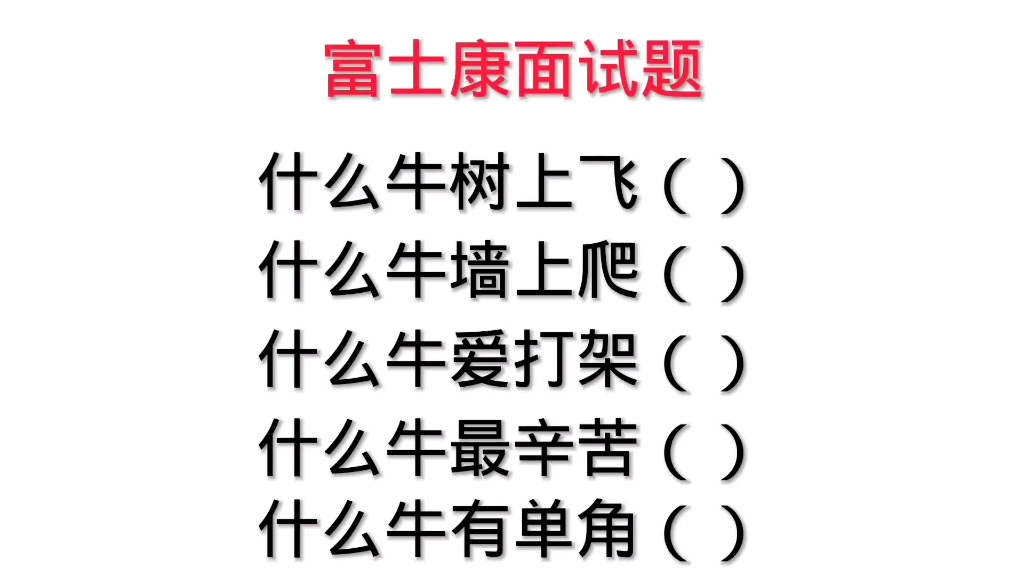 富士康面试题

什么牛树上飞（ ）
什么牛墙上爬（ ）
什么牛爱打架（ ）
什么牛最辛苦（ ）
什么牛有单角（ ）